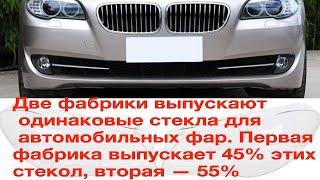 Две фабрики выпускают одинаковые стекла для автомобильных фар. Первая фабрика выпускает 45% этих стекол, вторая — 55%